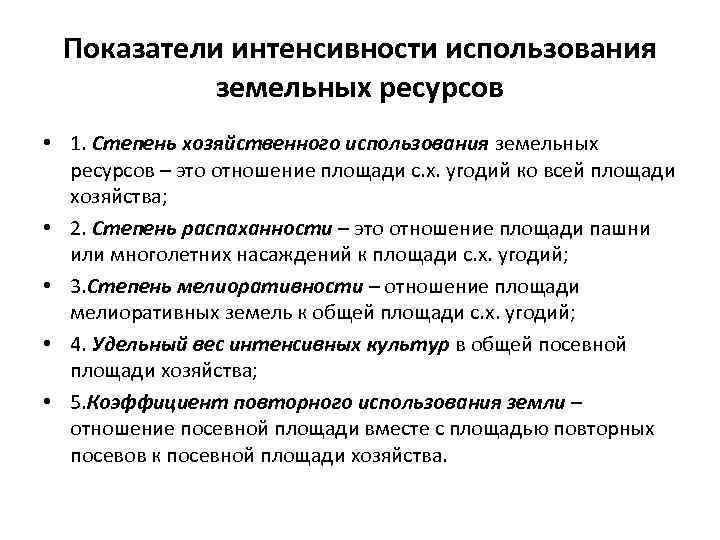 Показатели интенсивности использования земельных ресурсов

• 1. Степень хозяйственного использования земельных ресурсов – это отношение площади с.х. угодий ко всей площади хозяйства;

• 2. Степень распаханности – это отношение площади пашни или многолетних насаждений к площади с.х. угодий;

• 3.Степень мелиоративности – отношение площади мелиоративных земель к общей площади с.х. угодий;

• 4. Удельный вес интенсивных культур в общей посевной площади хозяйства;

• 5.Коэффициент повторного использования земли – отношение посевной площади вместе с площадью повторных посевов к посевной площади хозяйства.